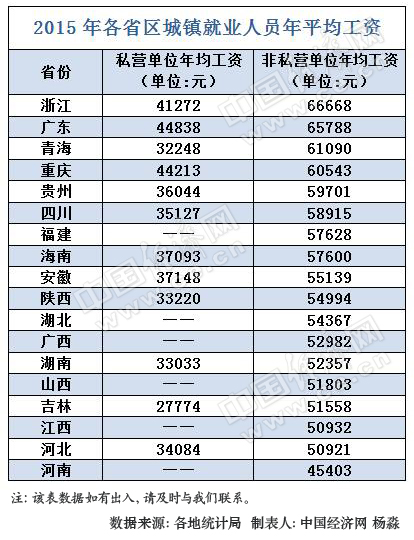 2015 年各省区城镇就业人员年平均工资

| 省份 | 私营单位年均工资（单位：元） | 非私营单位年均工资（单位：元） |
|---|---|---|
| 浙江 | 41272 | 66668 |
| 广东 | 44838 | 65788 |
| 青海 | 32248 | 61090 |
| 重庆 | 44213 | 60543 |
| 贵州 | 36044 | 59701 |
| 四川 | 35127 | 58915 |
| 福建 | —— | 57628 |
| 海南 | 37093 | 57600 |
| 安徽 | 37148 | 55139 |
| 陕西 | 33220 | 54994 |
| 湖北 | —— | 54367 |
| 广西 | —— | 52982 |
| 湖南 | 33033 | 52357 |
| 山西 | —— | 51803 |
| 吉林 | 27774 | 51558 |
| 江西 | —— | 50932 |
| 河北 | 34084 | 50921 |
| 河南 | —— | 45403 |

注：该表数据如有出入，请及时与我们联系。

数据来源：各地统计局 制表人：中国经济网 杨淼

中国经济网 www.ce.cn